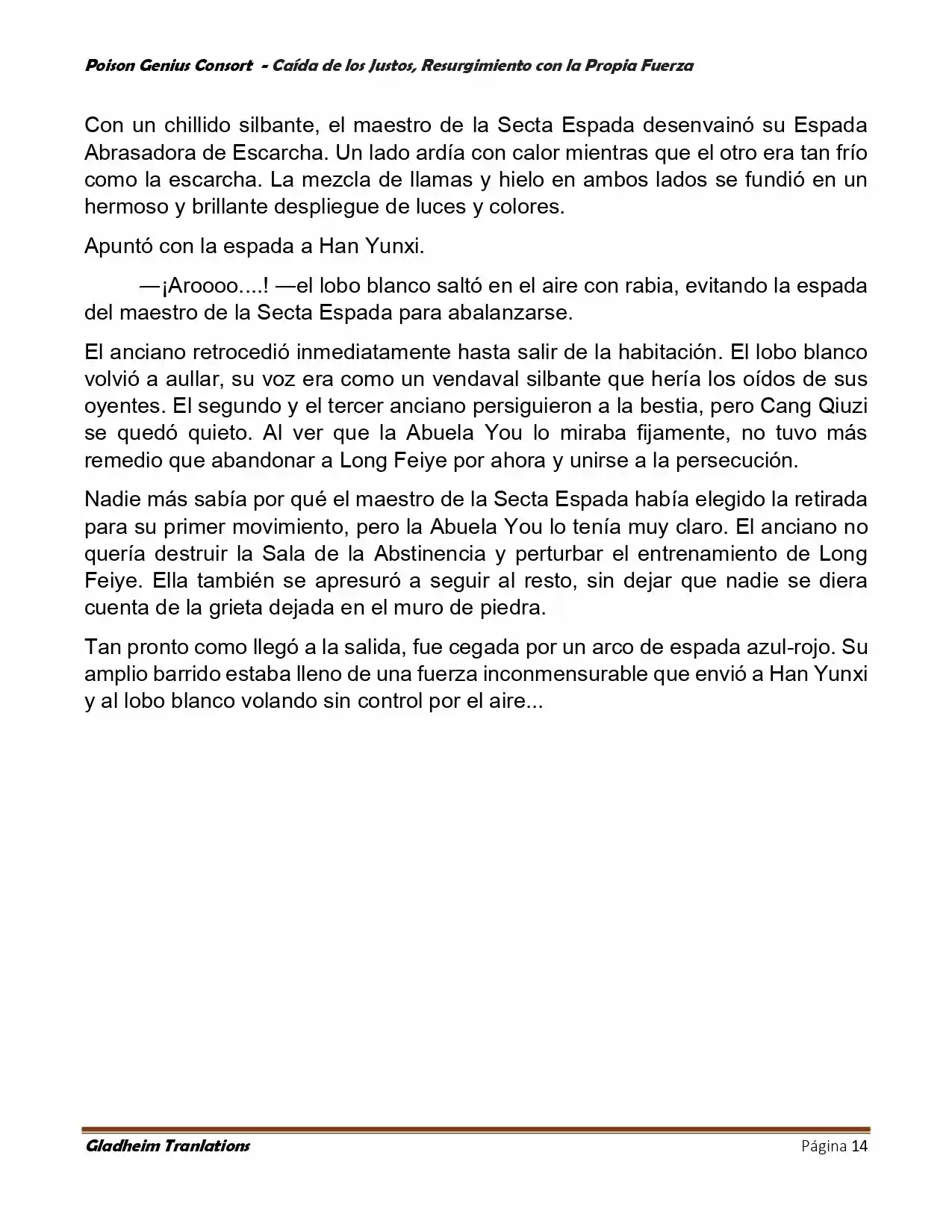 Poison Genius Consort - Caída de los Justos, Resurgimiento con la Propia Fuerza

Con un chillido silbante, el maestro de la Secta Espada desenvainó su Espada Abrasadora de Escarcha. Un lado ardía con calor mientras que el otro era tan frío como la escarcha. La mezcla de llamas y hielo en ambos lados se fundió en un hermoso y brillante despliegue de luces y colores.

Apuntó con la espada a Han Yunxi.

—¡Aroooo....! —el lobo blanco saltó en el aire con rabia, evitando la espada del maestro de la Secta Espada para abalanzarse.

El anciano retrocedió inmediatamente hasta salir de la habitación. El lobo blanco volvió a aullar, su voz era como un vendaval silbante que hería los oídos de sus oyentes. El segundo y el tercer anciano persiguieron a la bestia, pero Cang Qiuzi se quedó quieto. Al ver que la Abuela You lo miraba fijamente, no tuvo más remedio que abandonar a Long Feiye por ahora y unirse a la persecución.

Nadie más sabía por qué el maestro de la Secta Espada había elegido la retirada para su primer movimiento, pero la Abuela You lo tenía muy claro. El anciano no quería destruir la Sala de la Abstinencia y perturbar el entrenamiento de Long Feiye. Ella también se apresuró a seguir al resto, sin dejar que nadie se diera cuenta de la grieta dejada en el muro de piedra.

Tan pronto como llegó a la salida, fue cegada por un arco de espada azul-rojo. Su amplio barrido estaba lleno de una fuerza inconmensurable que envió a Han Yunxi y al lobo blanco volando sin control por el aire...

Gladheim Tranlations
Página 14